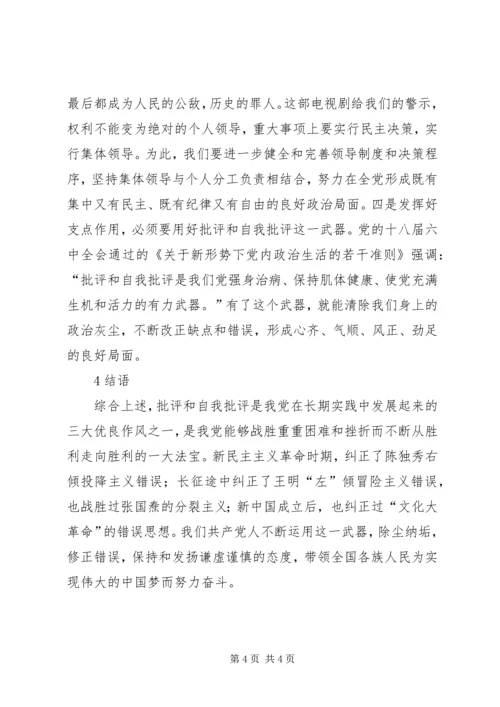 最后都成为人民的公敌，历史的罪人。这部电视剧给我们的警示，权利不能变为绝对的个人领导，重大事项上要实行民主决策，实行集体领导。为此，我们要进一步健全和完善领导制度和决策程序，坚持集体领导与个人分工负责相结合，努力在全党形成既有集中又有民主、既有纪律又有自由的良好政治局面。四是发挥好支点作用，必须要用好批评和自我批评这一武器。党的十八届六中全会通过的《关于新形势下党内政治生活的若干准则》强调：“批评和自我批评是我们党强身治病、保持肌体健康、使党充满生机和活力的有力武器。”有了这个武器，就能清除我们身上的政治灰尘，不断改正缺点和错误，形成心齐、气顺、风正、劲足的良好局面。

4 结语

综合上述，批评和自我批评是我党在长期实践中发展起来的三大优良作风之一，是我党能够战胜重重困难和挫折而不断从胜利走向胜利的一大法宝。新民主主义革命时期，纠正了陈独秀右倾投降主义错误；长征途中纠正了王明“左”倾冒险主义错误，也战胜过张国焘的分裂主义；新中国成立后，也纠正过“文化大革命”的错误思想。我们共产党人不断运用这一武器，除尘纳垢，修正错误，保持和发扬谦虚谨慎的态度，带领全国各族人民为实现伟大的中国梦而努力奋斗。

第 4 页 共 4 页